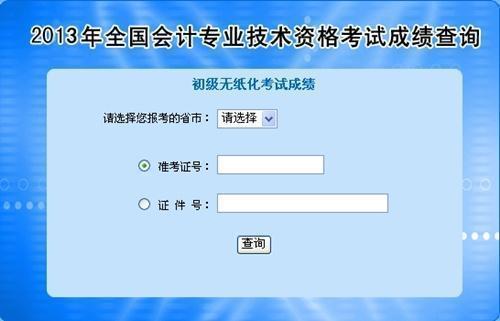 2013年全国会计专业技术资格考试成绩查询

初级无纸化考试成绩

请选择您报考的省市： 请选择

准考证号：

证 件 号：

查询